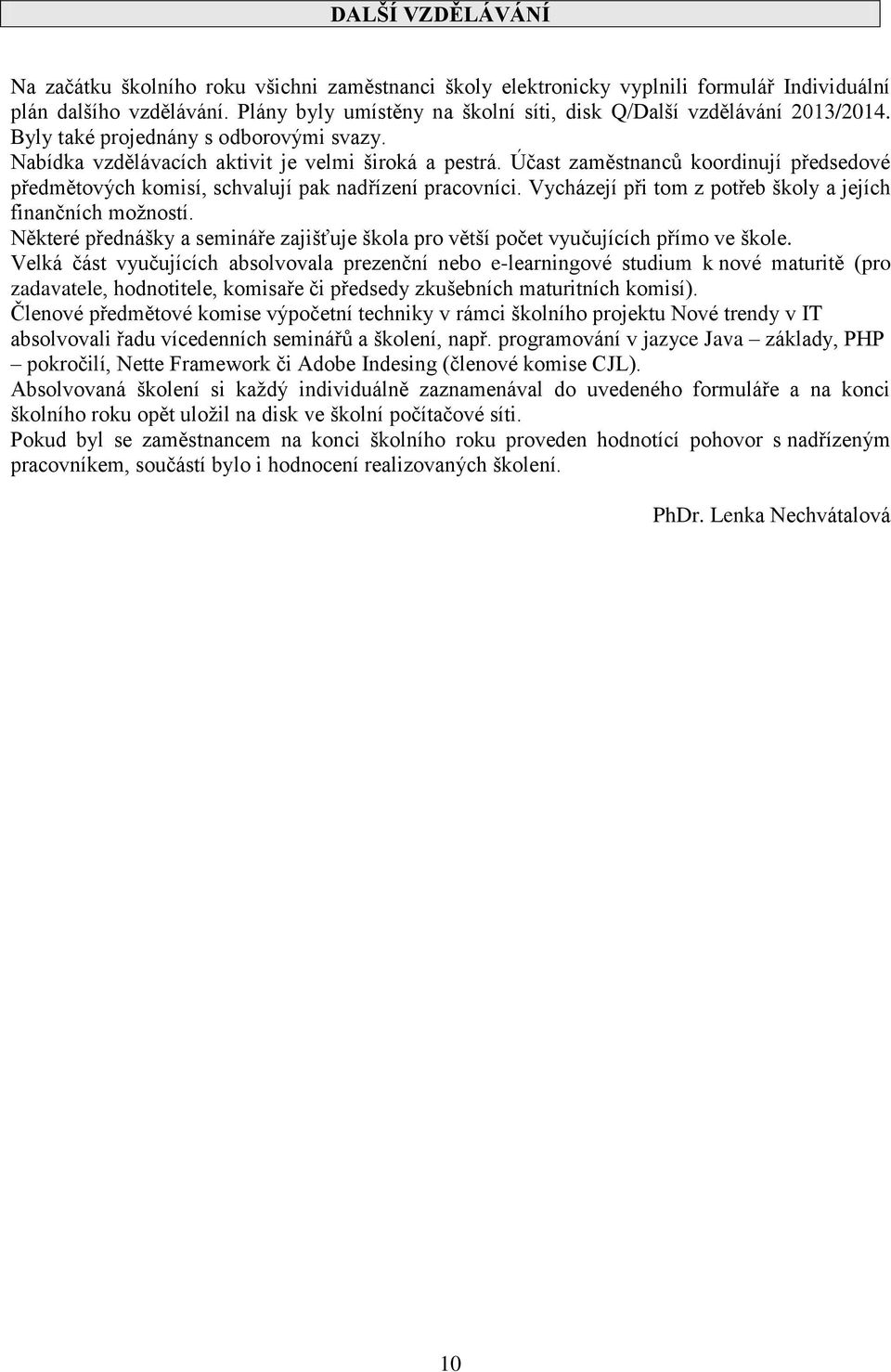 DALŠÍ VZDĚLÁVÁNÍ

Na začátku školního roku všichni zaměstnanci školy elektronicky vyplnili formulář Individuální plán dalšího vzdělávání. Plány byly umístěny na školní síti, disk Q/Další vzdělávání 2013/2014. Byly také projednány s odborovými svazy.
Nabídka vzdělávacích aktivit je velmi široká a pestrá. Účast zaměstnanců koordinují předsedové předmětových komisí, schvalují pak nadřízení pracovníci. Vycházejí při tom z potřeb školy a jejích finančních možností.
Některé přednášky a semináře zajišťuje škola pro větší počet vyučujících přímo ve škole.
Velká část vyučujících absolvovala prezenční nebo e-learningové studium k nové maturitě (pro zadavatele, hodnotitele, komisaře či předsedy zkušebních maturitních komisí).
Členové předmětové komise výpočetní techniky v rámci školního projektu Nové trendy v IT absolvovali řadu vícedenních seminářů a školení, např. programování v jazyce Java – základy, PHP – pokročilí, Nette Framework či Adobe Indesing (členové komise CJL).
Absolvovaná školení si každý individuálně zaznamenával do uvedeného formuláře a na konci školního roku opět uložil na disk ve školní počítačové síti.
Pokud byl se zaměstnancem na konci školního roku proveden hodnotící pohovor s nadřízeným pracovníkem, součástí bylo i hodnocení realizovaných školení.

PhDr. Lenka Nechvátalová

10